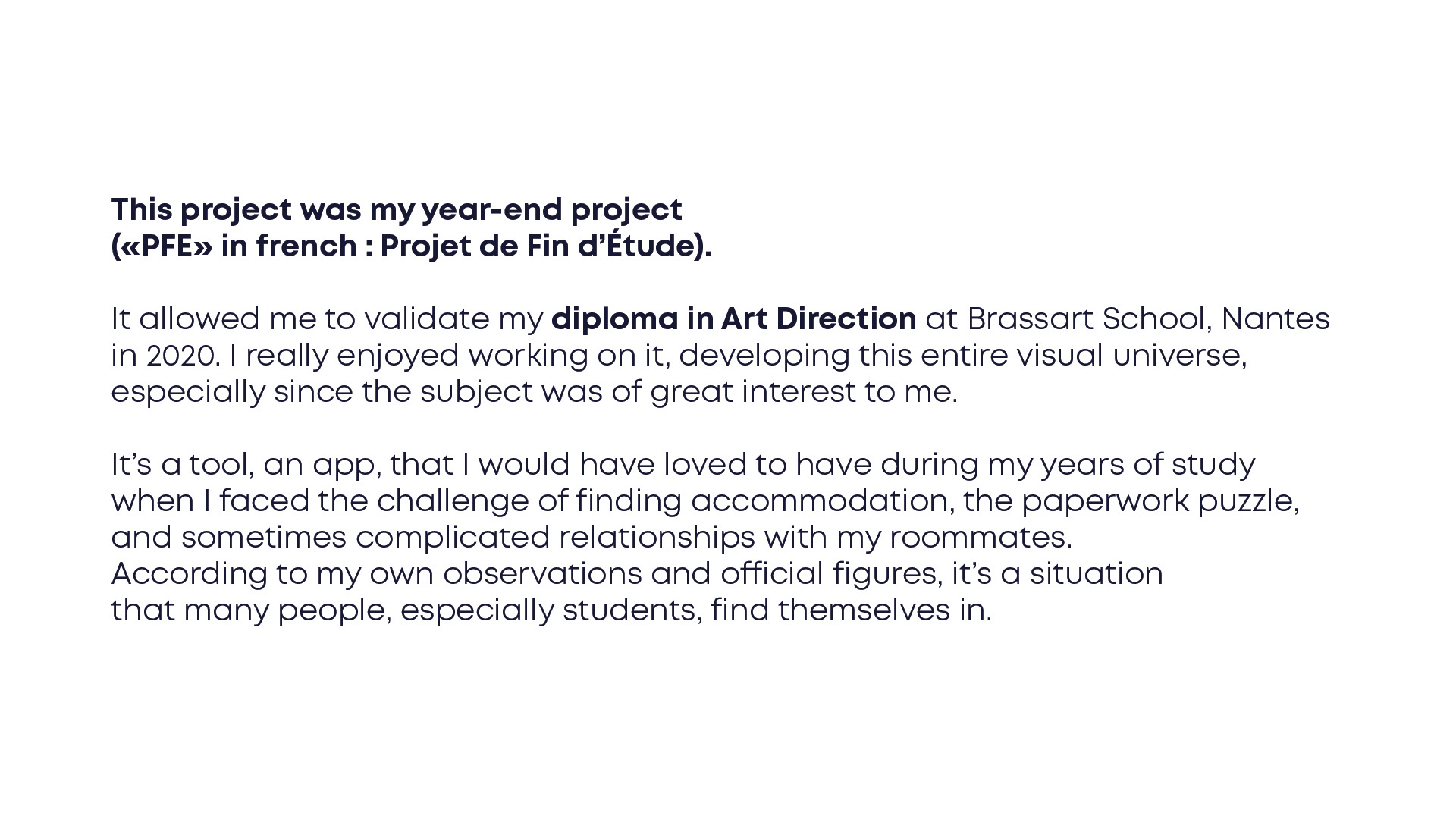 This project was my year-end project («PFE» in french : Projet de Fin d'Étude).

It allowed me to validate my diploma in Art Direction at Brassart School, Nantes in 2020. I really enjoyed working on it, developing this entire visual universe, especially since the subject was of great interest to me.

It's a tool, an app, that I would have loved to have during my years of study when I faced the challenge of finding accommodation, the paperwork puzzle, and sometimes complicated relationships with my roommates.
According to my own observations and official figures, it's a situation that many people, especially students, find themselves in.